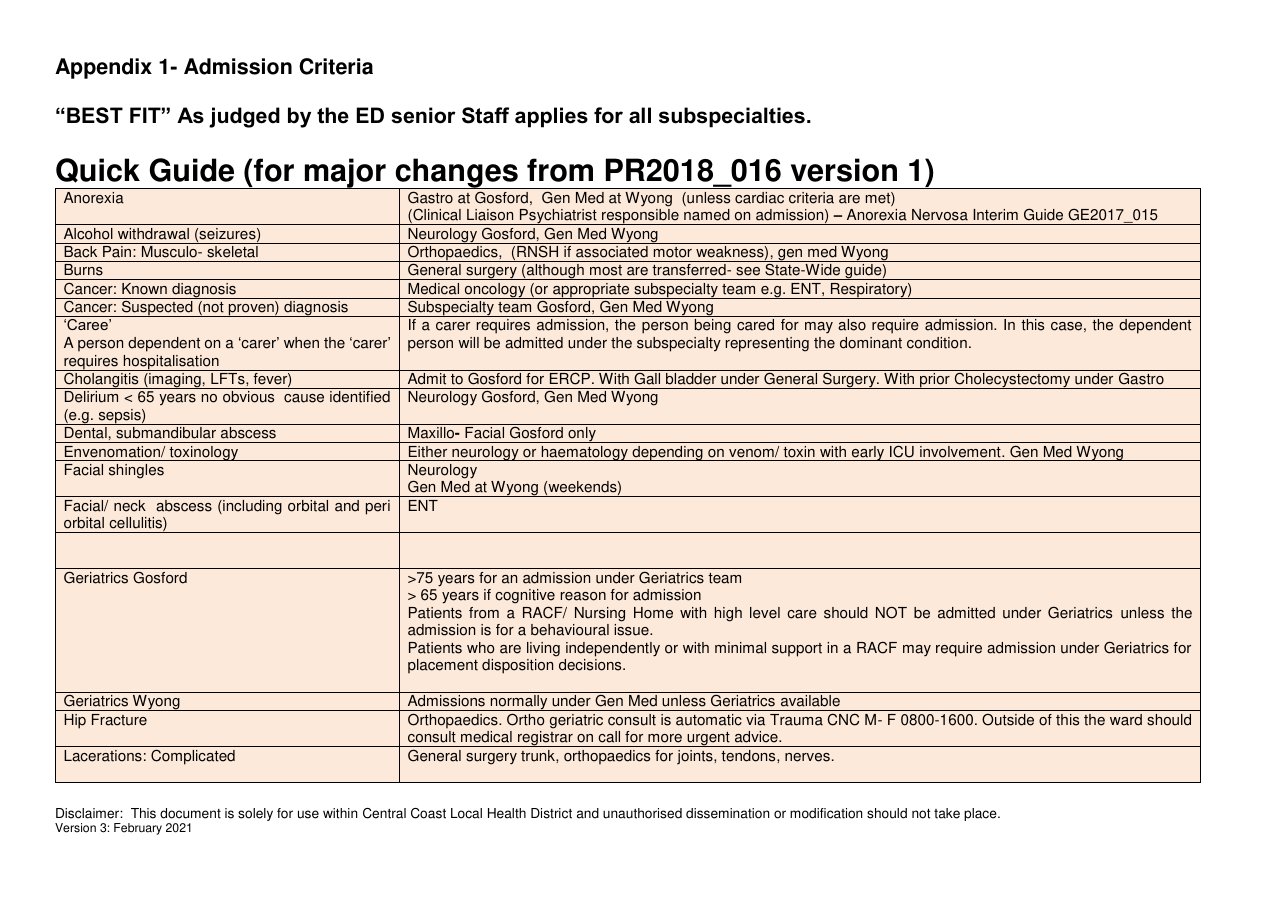 Appendix 1- Admission Criteria

"BEST FIT" As judged by the ED senior Staff applies for all subspecialties.

Quick Guide (for major changes from PR2018_016 version 1)

| Anorexia | Gastro at Gosford, Gen Med at Wyong (unless cardiac criteria are met) (Clinical Liaison Psychiatrist responsible named on admission) – Anorexia Nervosa Interim Guide GE2017_015 |
|---|---|
| Alcohol withdrawal (seizures) | Neurology Gosford, Gen Med Wyong |
| Back Pain: Musculo- skeletal | Orthopaedics, (RNSH if associated motor weakness), gen med Wyong |
| Burns | General surgery (although most are transferred- see State-Wide guide) |
| Cancer: Known diagnosis | Medical oncology (or appropriate subspecialty team e.g. ENT, Respiratory) |
| Cancer: Suspected (not proven) diagnosis | Subspecialty team Gosford, Gen Med Wyong |
| 'Caree' A person dependent on a 'carer' when the 'carer' requires hospitalisation | If a carer requires admission, the person being cared for may also require admission. In this case, the dependent person will be admitted under the subspecialty representing the dominant condition. |
| Cholangitis (imaging, LFTs, fever) | Admit to Gosford for ERCP. With Gall bladder under General Surgery. With prior Cholecystectomy under Gastro |
| Delirium < 65 years no obvious cause identified (e.g. sepsis) | Neurology Gosford, Gen Med Wyong |
| Dental, submandibular abscess | Maxillo- Facial Gosford only |
| Envenomation/ toxinology | Either neurology or haematology depending on venom/ toxin with early ICU involvement. Gen Med Wyong |
| Facial shingles | Neurology Gen Med at Wyong (weekends) |
| Facial/ neck abscess (including orbital and peri orbital cellulitis) | ENT |
| | |
| Geriatrics Gosford | >75 years for an admission under Geriatrics team > 65 years if cognitive reason for admission Patients from a RACF/ Nursing Home with high level care should NOT be admitted under Geriatrics unless the admission is for a behavioural issue. Patients who are living independently or with minimal support in a RACF may require admission under Geriatrics for placement disposition decisions. |
| Geriatrics Wyong | Admissions normally under Gen Med unless Geriatrics available |
| Hip Fracture | Orthopaedics. Ortho geriatric consult is automatic via Trauma CNC M- F 0800-1600. Outside of this the ward should consult medical registrar on call for more urgent advice. |
| Lacerations: Complicated | General surgery trunk, orthopaedics for joints, tendons, nerves. |

Disclaimer: This document is solely for use within Central Coast Local Health District and unauthorised dissemination or modification should not take place.
Version 3: February 2021